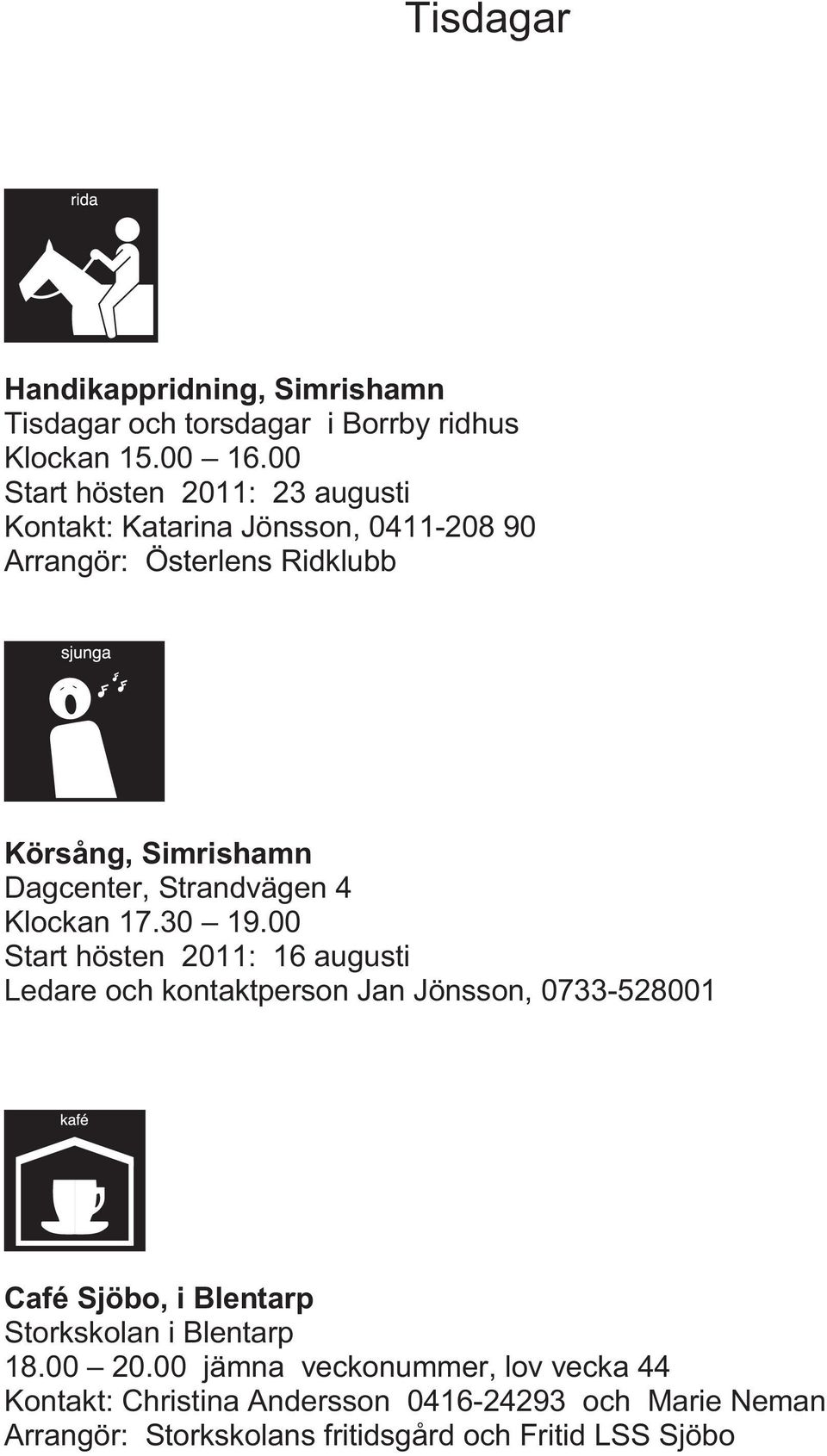 Tisdagar

rida

Handikappridning, Simrishamn
Tisdagar och torsdagar i Borrby ridhus
Klockan 15.00 – 16.00
Start hösten 2011: 23 augusti
Kontakt: Katarina Jönsson, 0411-208 90
Arrangör: Österlens Ridklubb

sjunga

Körsång, Simrishamn
Dagcenter, Strandvägen 4
Klockan 17.30 – 19.00
Start hösten 2011: 16 augusti
Ledare och kontaktperson Jan Jönsson, 0733-528001

kafé

Café Sjöbo, i Blentarp
Storkskolan i Blentarp
18.00 – 20.00 jämna veckonummer, lov vecka 44
Kontakt: Christina Andersson 0416-24293 och Marie Neman
Arrangör: Storkskolans fritidsgård och Fritid LSS Sjöbo